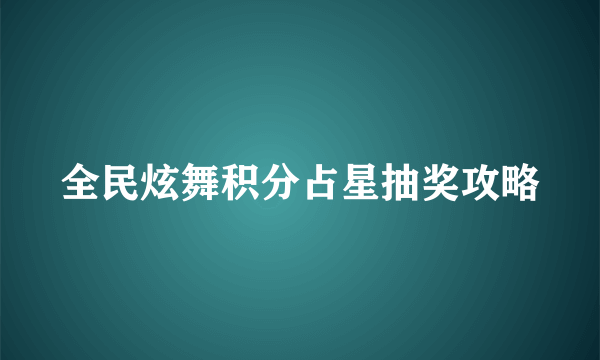 全民炫舞积分占星抽奖攻略